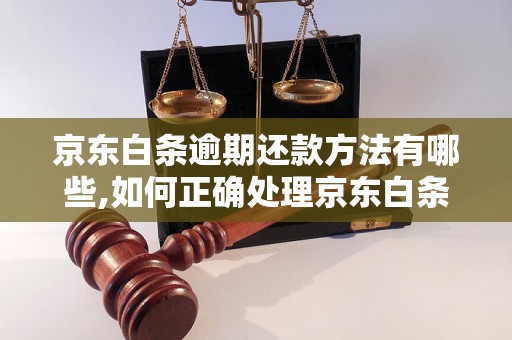 京东白条逾期还款方法有哪些,如何正确处理京东白条